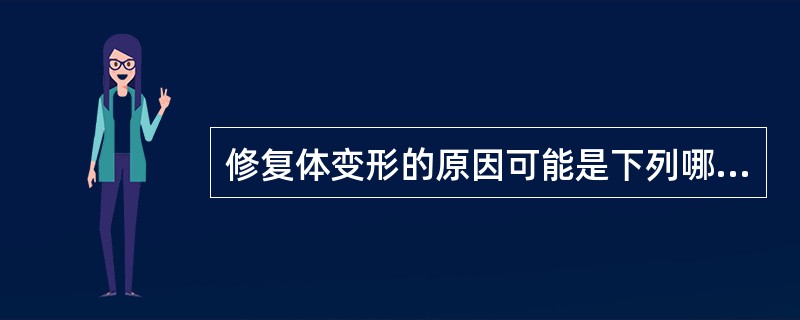 修复体变形的原因可能是下列哪...